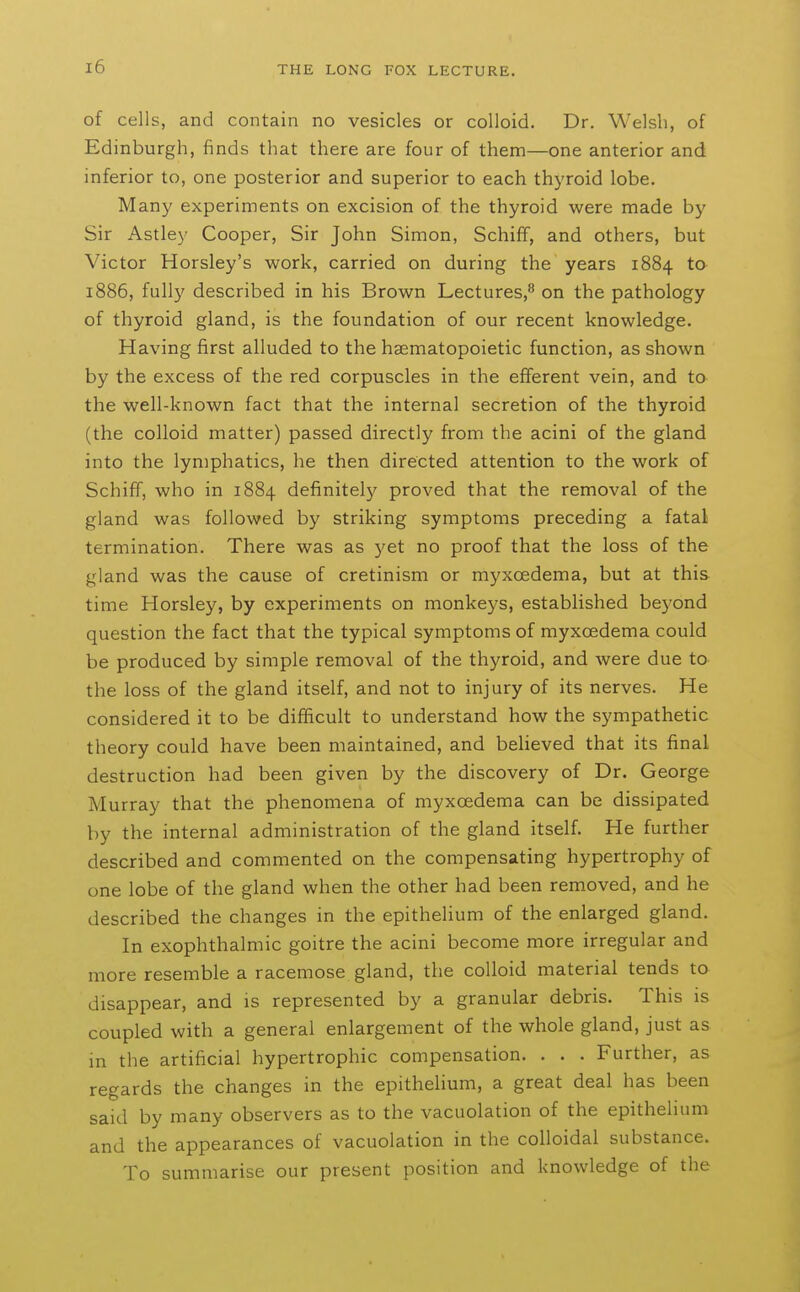 16 THE LONG FOX LECTURE.

of cells, and contain no vesicles or colloid. Dr. Welsh, of Edinburgh, finds that there are four of them—one anterior and inferior to, one posterior and superior to each thyroid lobe.

Many experiments on excision of the thyroid were made by Sir Astley Cooper, Sir John Simon, Schiff, and others, but Victor Horsley's work, carried on during the years 1884 to 1886, fully described in his Brown Lectures,$^8$ on the pathology of thyroid gland, is the foundation of our recent knowledge.

Having first alluded to the hæmatopoietic function, as shown by the excess of the red corpuscles in the efferent vein, and to the well-known fact that the internal secretion of the thyroid (the colloid matter) passed directly from the acini of the gland into the lymphatics, he then directed attention to the work of Schiff, who in 1884 definitely proved that the removal of the gland was followed by striking symptoms preceding a fatal termination. There was as yet no proof that the loss of the gland was the cause of cretinism or myxœdema, but at this time Horsley, by experiments on monkeys, established beyond question the fact that the typical symptoms of myxœdema could be produced by simple removal of the thyroid, and were due to the loss of the gland itself, and not to injury of its nerves. He considered it to be difficult to understand how the sympathetic theory could have been maintained, and believed that its final destruction had been given by the discovery of Dr. George Murray that the phenomena of myxœdema can be dissipated by the internal administration of the gland itself. He further described and commented on the compensating hypertrophy of one lobe of the gland when the other had been removed, and he described the changes in the epithelium of the enlarged gland.

In exophthalmic goitre the acini become more irregular and more resemble a racemose gland, the colloid material tends to disappear, and is represented by a granular debris. This is coupled with a general enlargement of the whole gland, just as in the artificial hypertrophic compensation. . . . Further, as regards the changes in the epithelium, a great deal has been said by many observers as to the vacuolation of the epithelium and the appearances of vacuolation in the colloidal substance.

To summarise our present position and knowledge of the